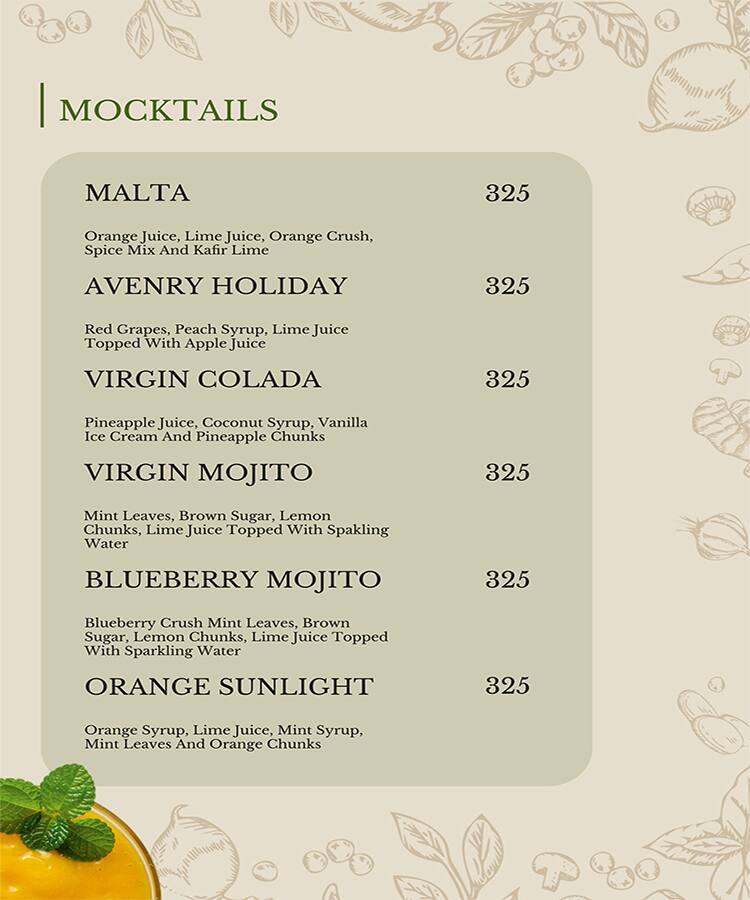 MOCKTAILS

MALTA 325

Orange Juice, Lime Juice, Orange Crush, Spice Mix And Kafir Lime

AVENRY HOLIDAY 325

Red Grapes, Peach Syrup, Lime Juice Topped With Apple Juice

VIRGIN COLADA 325

Pineapple Juice, Coconut Syrup, Vanilla Ice Cream And Pineapple Chunks

VIRGIN MOJITO 325

Mint Leaves, Brown Sugar, Lemon Chunks, Lime Juice Topped With Spakling Water

BLUEBERRY MOJITO 325

Blueberry Crush Mint Leaves, Brown Sugar, Lemon Chunks, Lime Juice Topped With Sparkling Water

ORANGE SUNLIGHT 325

Orange Syrup, Lime Juice, Mint Syrup, Mint Leaves And Orange Chunks